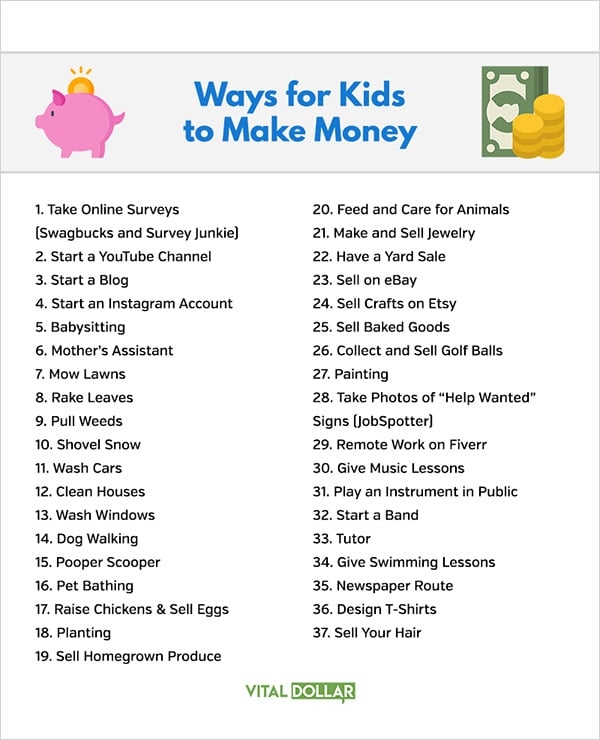 Ways for Kids to Make Money

1. Take Online Surveys (Swagbucks and Survey Junkie)
2. Start a YouTube Channel
3. Start a Blog
4. Start an Instagram Account
5. Babysitting
6. Mother's Assistant
7. Mow Lawns
8. Rake Leaves
9. Pull Weeds
10. Shovel Snow
11. Wash Cars
12. Clean Houses
13. Wash Windows
14. Dog Walking
15. Pooper Scooper
16. Pet Bathing
17. Raise Chickens & Sell Eggs
18. Planting
19. Sell Homegrown Produce

20. Feed and Care for Animals
21. Make and Sell Jewelry
22. Have a Yard Sale
23. Sell on eBay
24. Sell Crafts on Etsy
25. Sell Baked Goods
26. Collect and Sell Golf Balls
27. Painting
28. Take Photos of "Help Wanted" Signs (JobSpotter)
29. Remote Work on Fiverr
30. Give Music Lessons
31. Play an Instrument in Public
32. Start a Band
33. Tutor
34. Give Swimming Lessons
35. Newspaper Route
36. Design T-Shirts
37. Sell Your Hair

VITAL DOLLAR